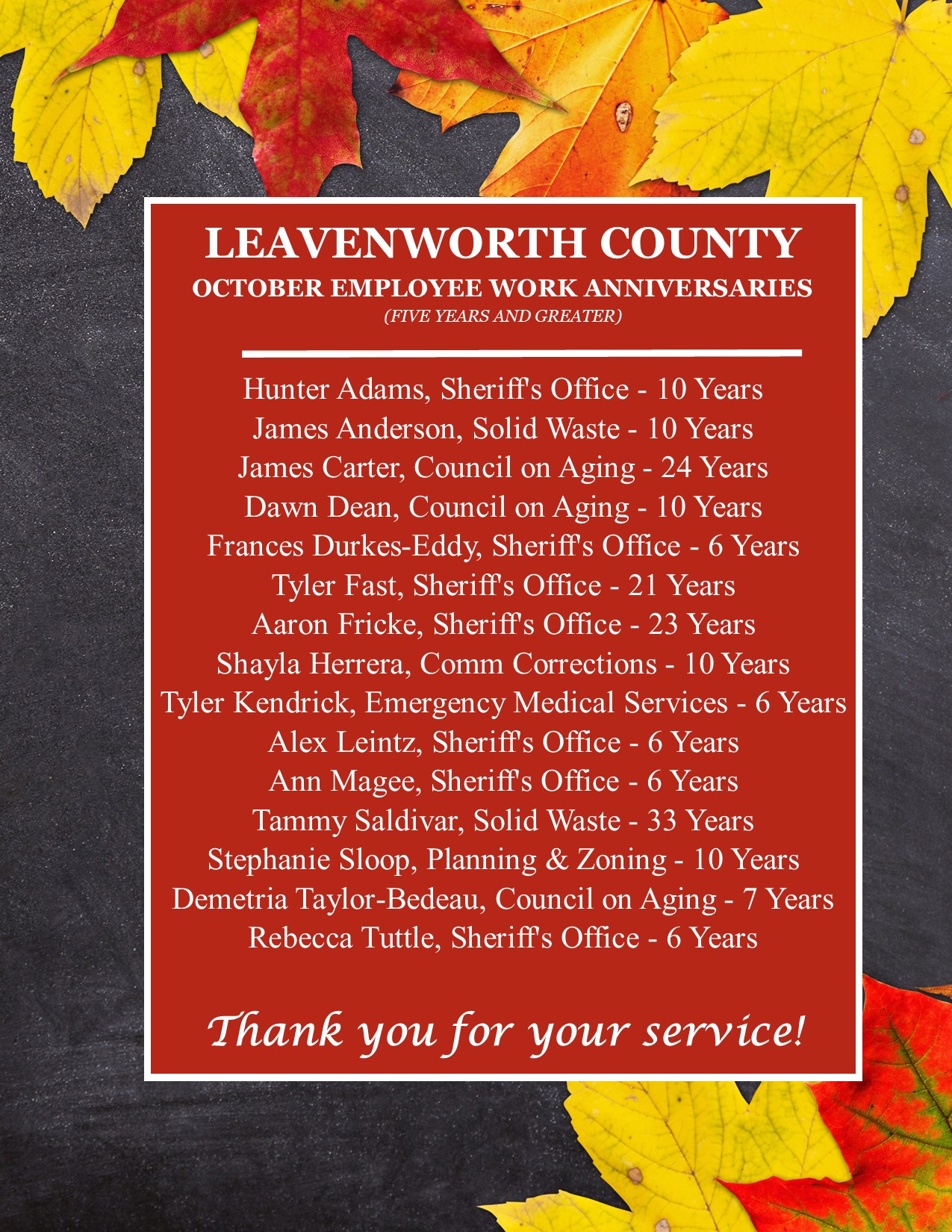 LEAVENWORTH COUNTY
OCTOBER EMPLOYEE WORK ANNIVERSARIES
(FIVE YEARS AND GREATER)

Hunter Adams, Sheriff's Office - 10 Years
James Anderson, Solid Waste - 10 Years
James Carter, Council on Aging - 24 Years
Dawn Dean, Council on Aging - 10 Years
Frances Durkes-Eddy, Sheriff's Office - 6 Years
Tyler Fast, Sheriff's Office - 21 Years
Aaron Fricke, Sheriff's Office - 23 Years
Shayla Herrera, Comm Corrections - 10 Years
Tyler Kendrick, Emergency Medical Services - 6 Years
Alex Leintz, Sheriff's Office - 6 Years
Ann Magee, Sheriff's Office - 6 Years
Tammy Saldivar, Solid Waste - 33 Years
Stephanie Sloop, Planning & Zoning - 10 Years
Demetria Taylor-Bedeau, Council on Aging - 7 Years
Rebecca Tuttle, Sheriff's Office - 6 Years

Thank you for your service!